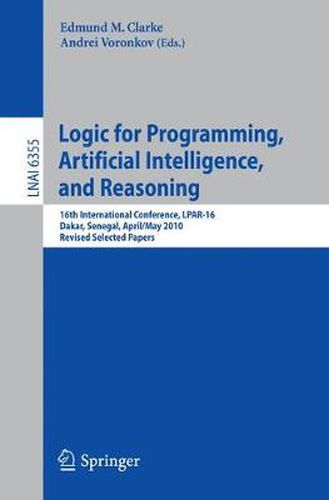 Edmund M. Clarke
Andrei Voronkov (Eds.)

LNAI 6355

Logic for Programming, Artificial Intelligence, and Reasoning

16th International Conference, LPAR-16
Dakar, Senegal, April/May 2010
Revised Selected Papers

Springer